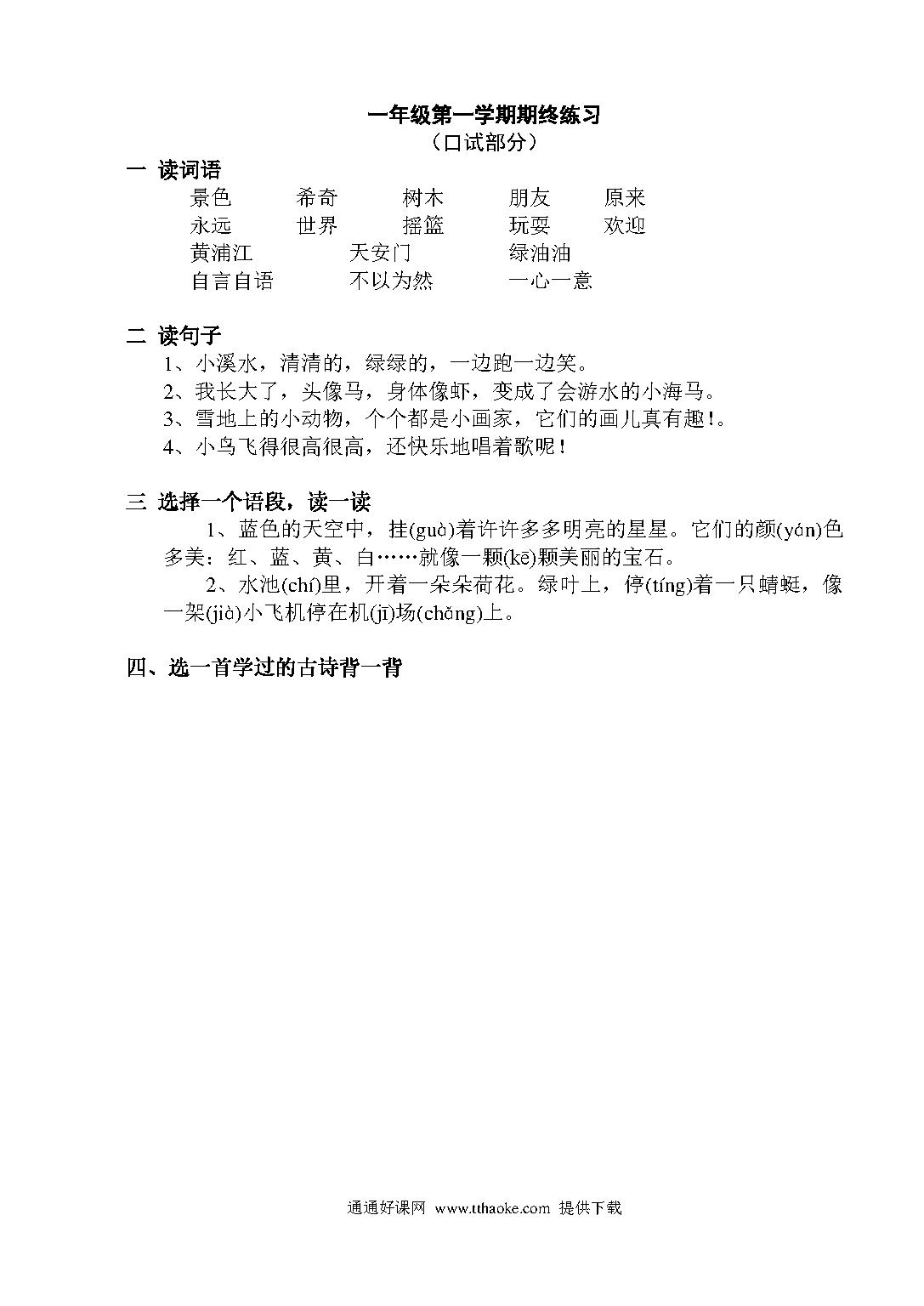 一年级第一学期期终练习
（口试部分）

一 读词语

景色　希奇　树木　朋友　原来
永远　世界　摇篮　玩耍　欢迎
黄浦江　天安门　绿油油
自言自语　不以为然　一心一意

二 读句子

1、小溪水，清清的，绿绿的，一边跑一边笑。
2、我长大了，头像马，身体像虾，变成了会游水的小海马。
3、雪地上的小动物，个个都是小画家，它们的画儿真有趣!。
4、小鸟飞得很高很高，还快乐地唱着歌呢！

三 选择一个语段，读一读

1、蓝色的天空中，挂(guà)着许许多多明亮的星星。它们的颜(yán)色多美：红、蓝、黄、白……就像一颗(kē)颗美丽的宝石。

2、水池(chí)里，开着一朵朵荷花。绿叶上，停(tíng)着一只蜻蜓，像一架(jià)小飞机停在机(jī)场(chǎng)上。

四、选一首学过的古诗背一背

通通好课网 www.tthaoke.com 提供下载